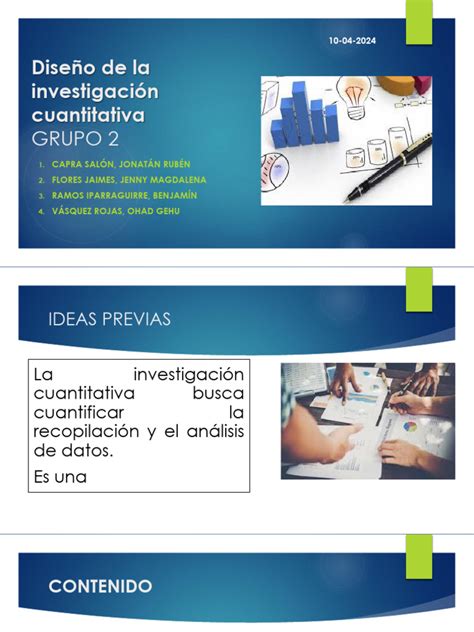 10-04-2024

Diseño de la investigación cuantitativa
GRUPO 2

1. CAPRA SALÓN, JONATÁN RUBÉN
2. FLORES JAIMES, JENNY MAGDALENA
3. RAMOS IPARRAGUIRRE, BENJAMÍN
4. VÁSQUEZ ROJAS, OHAD GEHU

IDEAS PREVIAS

La investigación cuantitativa busca cuantificar la recopilación y el análisis de datos.

Es una

CONTENIDO